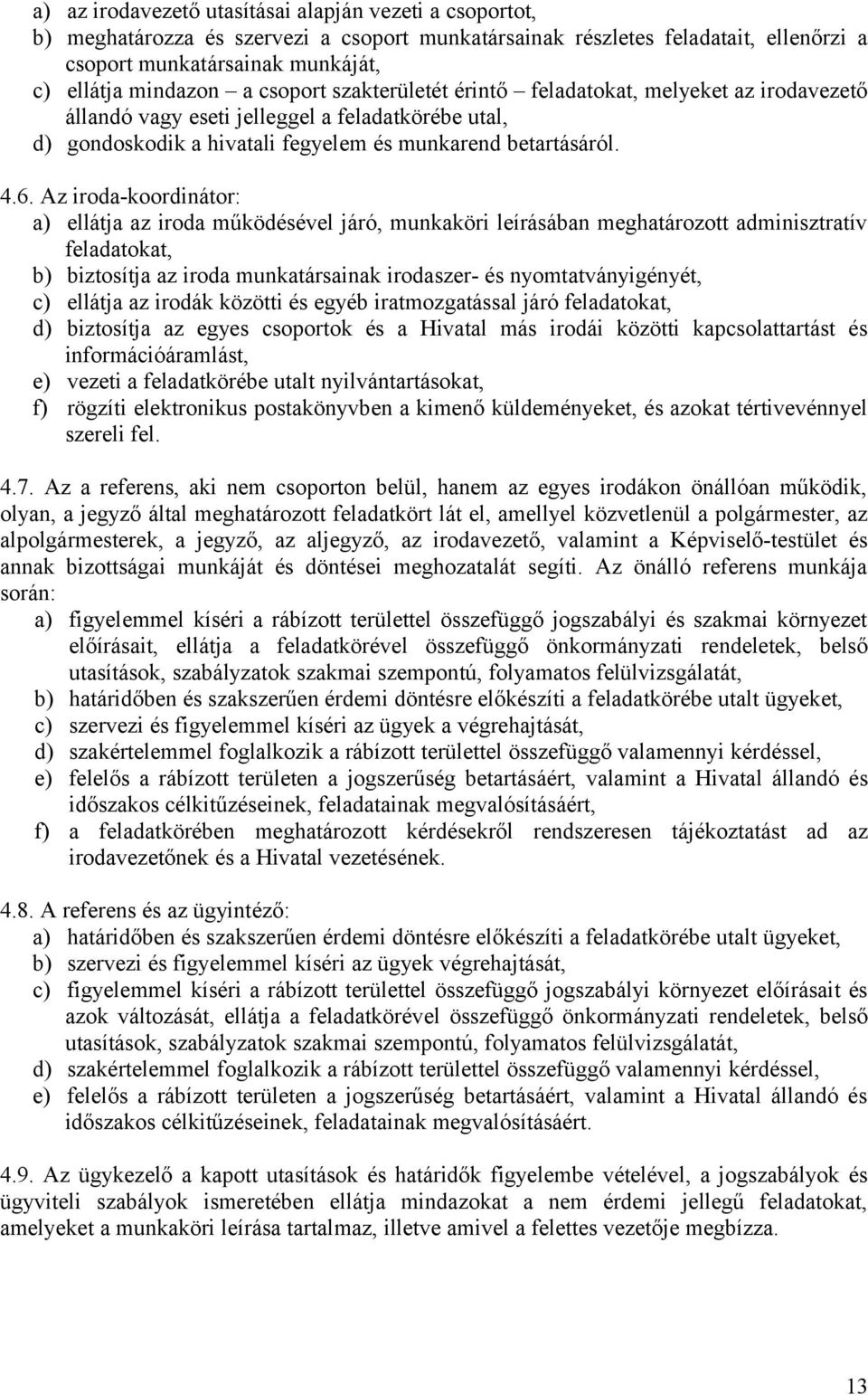 a) az irodavezető utasításai alapján vezeti a csoportot,
b) meghatározza és szervezi a csoport munkatársainak részletes feladatait, ellenőrzi a csoport munkatársainak munkáját,
c) ellátja mindazon – a csoport szakterületét érintő – feladatokat, melyeket az irodavezető állandó vagy eseti jelleggel a feladatkörébe utal,
d) gondoskodik a hivatali fegyelem és munkarend betartásáról.

4.6. Az iroda-koordinátor:
a) ellátja az iroda működésével járó, munkaköri leírásában meghatározott adminisztratív feladatokat,
b) biztosítja az iroda munkatársainak irodaszer- és nyomtatványigényét,
c) ellátja az irodák közötti és egyéb iratmozgatással járó feladatokat,
d) biztosítja az egyes csoportok és a Hivatal más irodái közötti kapcsolattartást és információáramlást,
e) vezeti a feladatkörébe utalt nyilvántartásokat,
f) rögzíti elektronikus postakönyvben a kimenő küldeményeket, és azokat tértivevénnyel szereli fel.

4.7. Az a referens, aki nem csoporton belül, hanem az egyes irodákon önállóan működik, olyan, a jegyző által meghatározott feladatkört lát el, amellyel közvetlenül a polgármester, az alpolgármesterek, a jegyző, az aljegyző, az irodavezető, valamint a Képviselő-testület és annak bizottságai munkáját és döntései meghozatalát segíti. Az önálló referens munkája során:
a) figyelemmel kíséri a rábízott területtel összefüggő jogszabályi és szakmai környezet előírásait, ellátja a feladatkörével összefüggő önkormányzati rendeletek, belső utasítások, szabályzatok szakmai szempontú, folyamatos felülvizsgálatát,
b) határidőben és szakszerűen érdemi döntésre előkészíti a feladatkörébe utalt ügyeket,
c) szervezi és figyelemmel kíséri az ügyek a végrehajtását,
d) szakértelemmel foglalkozik a rábízott területtel összefüggő valamennyi kérdéssel,
e) felelős a rábízott területen a jogszerűség betartásáért, valamint a Hivatal állandó és időszakos célkitűzéseinek, feladatainak megvalósításáért,
f) a feladatkörében meghatározott kérdésekről rendszeresen tájékoztatást ad az irodavezetőnek és a Hivatal vezetésének.

4.8. A referens és az ügyintéző:
a) határidőben és szakszerűen érdemi döntésre előkészíti a feladatkörébe utalt ügyeket,
b) szervezi és figyelemmel kíséri az ügyek végrehajtását,
c) figyelemmel kíséri a rábízott területtel összefüggő jogszabályi környezet előírásait és azok változását, ellátja a feladatkörével összefüggő önkormányzati rendeletek, belső utasítások, szabályzatok szakmai szempontú, folyamatos felülvizsgálatát,
d) szakértelemmel foglalkozik a rábízott területtel összefüggő valamennyi kérdéssel,
e) felelős a rábízott területen a jogszerűség betartásáért, valamint a Hivatal állandó és időszakos célkitűzéseinek, feladatainak megvalósításáért.

4.9. Az ügykezelő a kapott utasítások és határidők figyelembe vételével, a jogszabályok és ügyviteli szabályok ismeretében ellátja mindazokat a nem érdemi jellegű feladatokat, amelyeket a munkaköri leírása tartalmaz, illetve amivel a felettes vezetője megbízza.

13